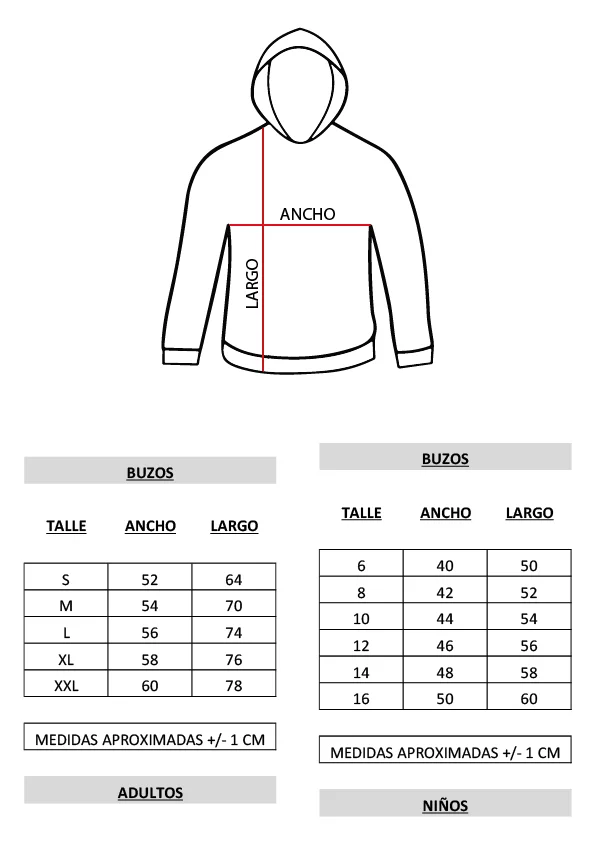 ANCHO

LARGO

BUZOS

| TALLE | ANCHO | LARGO |
|---|---|---|
| S | 52 | 64 |
| M | 54 | 70 |
| L | 56 | 74 |
| XL | 58 | 76 |
| XXL | 60 | 78 |

MEDIDAS APROXIMADAS +/- 1 CM

ADULTOS

BUZOS

| TALLE | ANCHO | LARGO |
|---|---|---|
| 6 | 40 | 50 |
| 8 | 42 | 52 |
| 10 | 44 | 54 |
| 12 | 46 | 56 |
| 14 | 48 | 58 |
| 16 | 50 | 60 |

MEDIDAS APROXIMADAS +/- 1 CM

NIÑOS